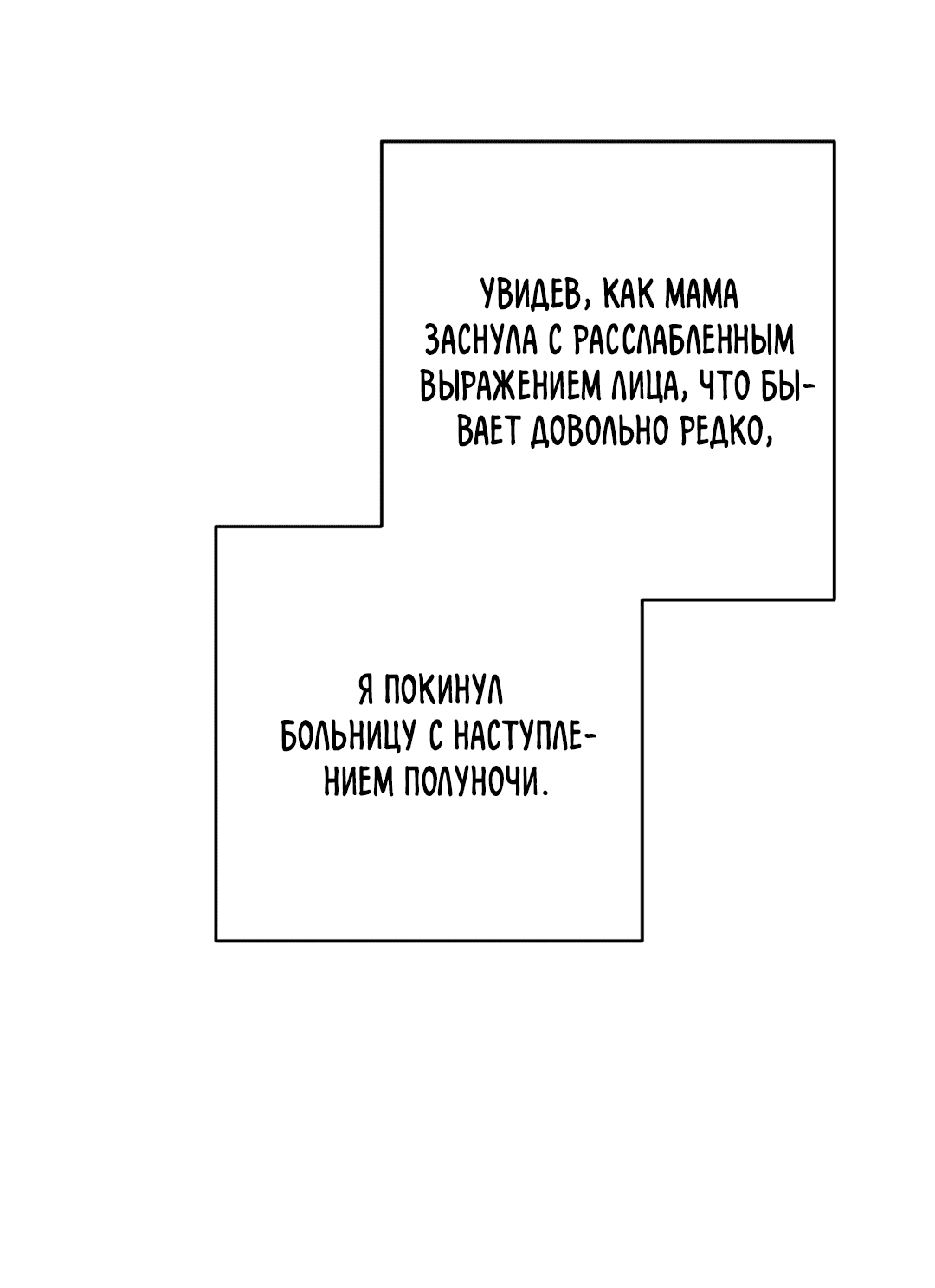 УВИДЕВ, КАК МАМА ЗАСНУЛА С РАССЛАБЛЕННЫМ ВЫРАЖЕНИЕМ ЛИЦА, ЧТО БЫВАЕТ ДОВОЛЬНО РЕДКО,

Я ПОКИНУЛ БОЛЬНИЦУ С НАСТУПЛЕНИЕМ ПОЛУНОЧИ.